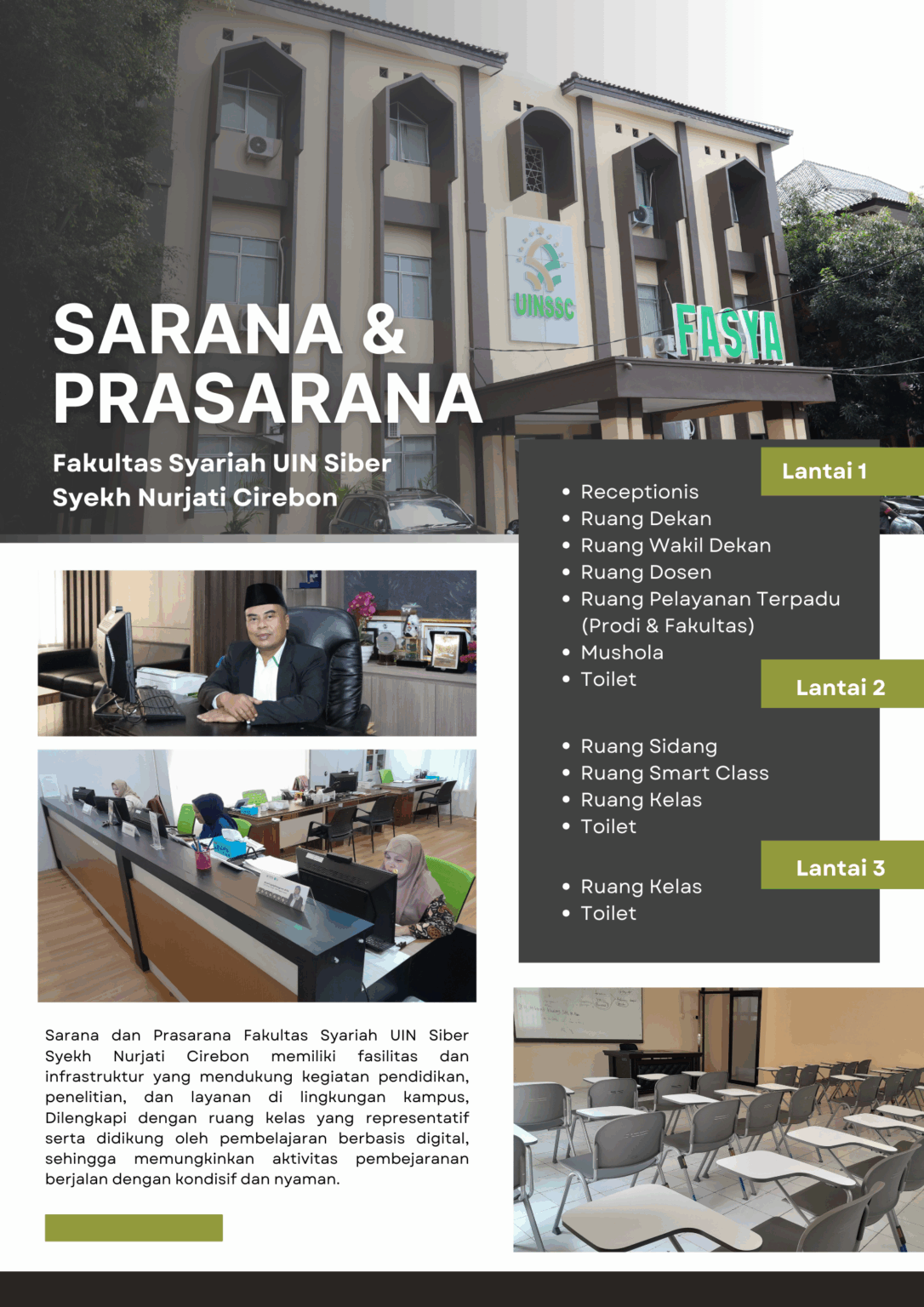 UINSSC

FASYA

SARANA & PRASARANA

Fakultas Syariah UIN Siber Syekh Nurjati Cirebon

Lantai 1

- Receptionis
- Ruang Dekan
- Ruang Wakil Dekan
- Ruang Dosen
- Ruang Pelayanan Terpadu (Prodi & Fakultas)
- Mushola
- Toilet

Lantai 2

- Ruang Sidang
- Ruang Smart Class
- Ruang Kelas
- Toilet

Lantai 3

- Ruang Kelas
- Toilet

Sarana dan Prasarana Fakultas Syariah UIN Siber Syekh Nurjati Cirebon memiliki fasilitas dan infrastruktur yang mendukung kegiatan pendidikan, penelitian, dan layanan di lingkungan kampus, Dilengkapi dengan ruang kelas yang representatif serta didikung oleh pembelajaran berbasis digital, sehingga memungkinkan aktivitas pembejaranan berjalan dengan kondisif dan nyaman.